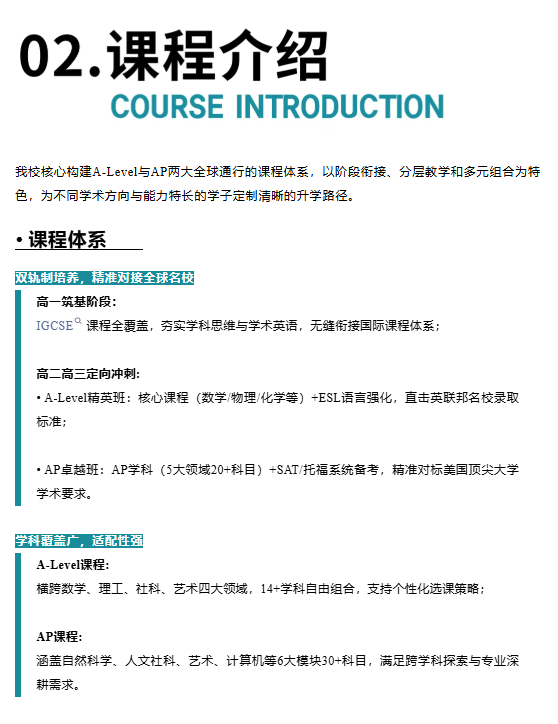 02.课程介绍

COURSE INTRODUCTION

我校核心构建A-Level与AP两大全球通行的课程体系，以阶段衔接、分层教学和多元组合为特色，为不同学术方向与能力特长的学子定制清晰的升学路径。

• 课程体系

双轨制培养，精准对接全球名校

高一筑基阶段：

IGCSE 课程全覆盖，夯实学科思维与学术英语，无缝衔接国际课程体系；

高二高三定向冲刺：

• A-Level精英班：核心课程（数学/物理/化学等）+ESL语言强化，直击英联邦名校录取标准；

• AP卓越班：AP学科（5大领域20+科目）+SAT/托福系统备考，精准对标美国顶尖大学学术要求。

学科覆盖广，适配性强

A-Level课程：

横跨数学、理工、社科、艺术四大领域，14+学科自由组合，支持个性化选课策略；

AP课程：

涵盖自然科学、人文社科、艺术、计算机等6大模块30+科目，满足跨学科探索与专业深耕需求。